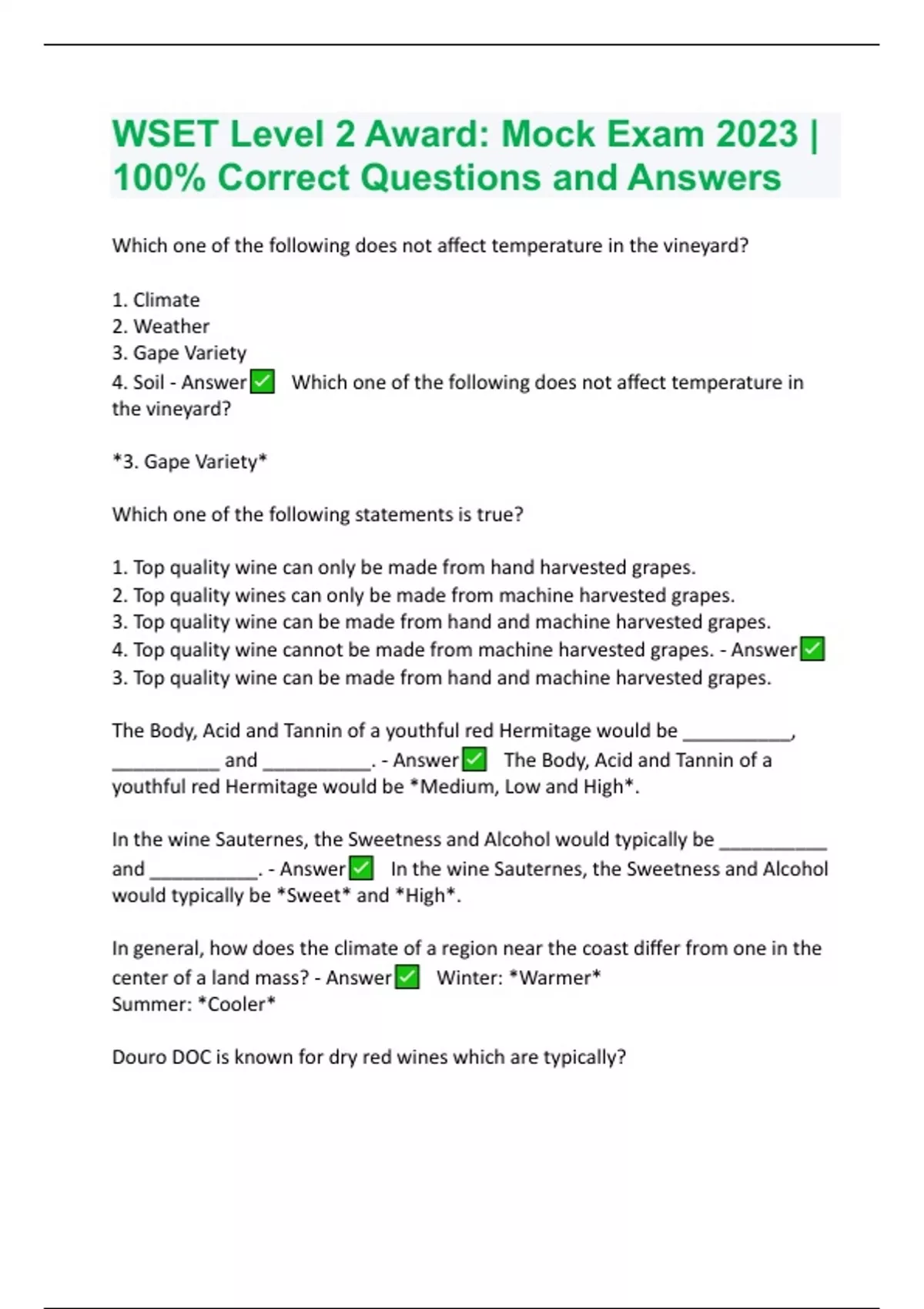 WSET Level 2 Award: Mock Exam 2023 | 100% Correct Questions and Answers

Which one of the following does not affect temperature in the vineyard?

1. Climate
2. Weather
3. Gape Variety
4. Soil - Answer ✅ Which one of the following does not affect temperature in the vineyard?

*3. Gape Variety*

Which one of the following statements is true?

1. Top quality wine can only be made from hand harvested grapes.
2. Top quality wines can only be made from machine harvested grapes.
3. Top quality wine can be made from hand and machine harvested grapes.
4. Top quality wine cannot be made from machine harvested grapes. - Answer ✅
3. Top quality wine can be made from hand and machine harvested grapes.

The Body, Acid and Tannin of a youthful red Hermitage would be __________, __________ and __________. - Answer ✅ The Body, Acid and Tannin of a youthful red Hermitage would be *Medium, Low and High*.

In the wine Sauternes, the Sweetness and Alcohol would typically be __________ and __________. - Answer ✅ In the wine Sauternes, the Sweetness and Alcohol would typically be *Sweet* and *High*.

In general, how does the climate of a region near the coast differ from one in the center of a land mass? - Answer ✅ Winter: *Warmer*
Summer: *Cooler*

Douro DOC is known for dry red wines which are typically?